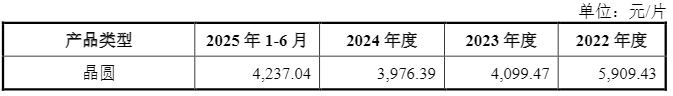 单位：元/片

| 产品类型 | 2025 年 1-6 月 | 2024 年度 | 2023 年度 | 2022 年度 |
|---|---|---|---|---|
| 晶圆 | 4,237.04 | 3,976.39 | 4,099.47 | 5,909.43 |